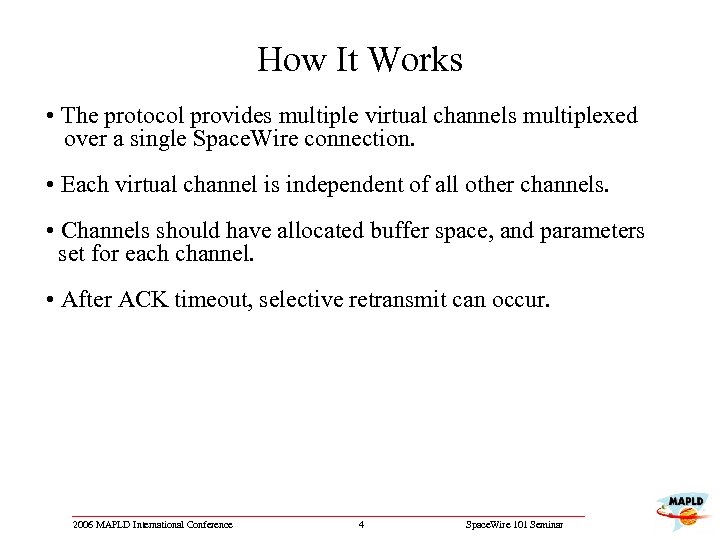 How It Works

• The protocol provides multiple virtual channels multiplexed over a single SpaceWire connection.

• Each virtual channel is independent of all other channels.

• Channels should have allocated buffer space, and parameters set for each channel.

• After ACK timeout, selective retransmit can occur.

2006 MAPLD International Conference

4

SpaceWire 101 Seminar

MAPLD